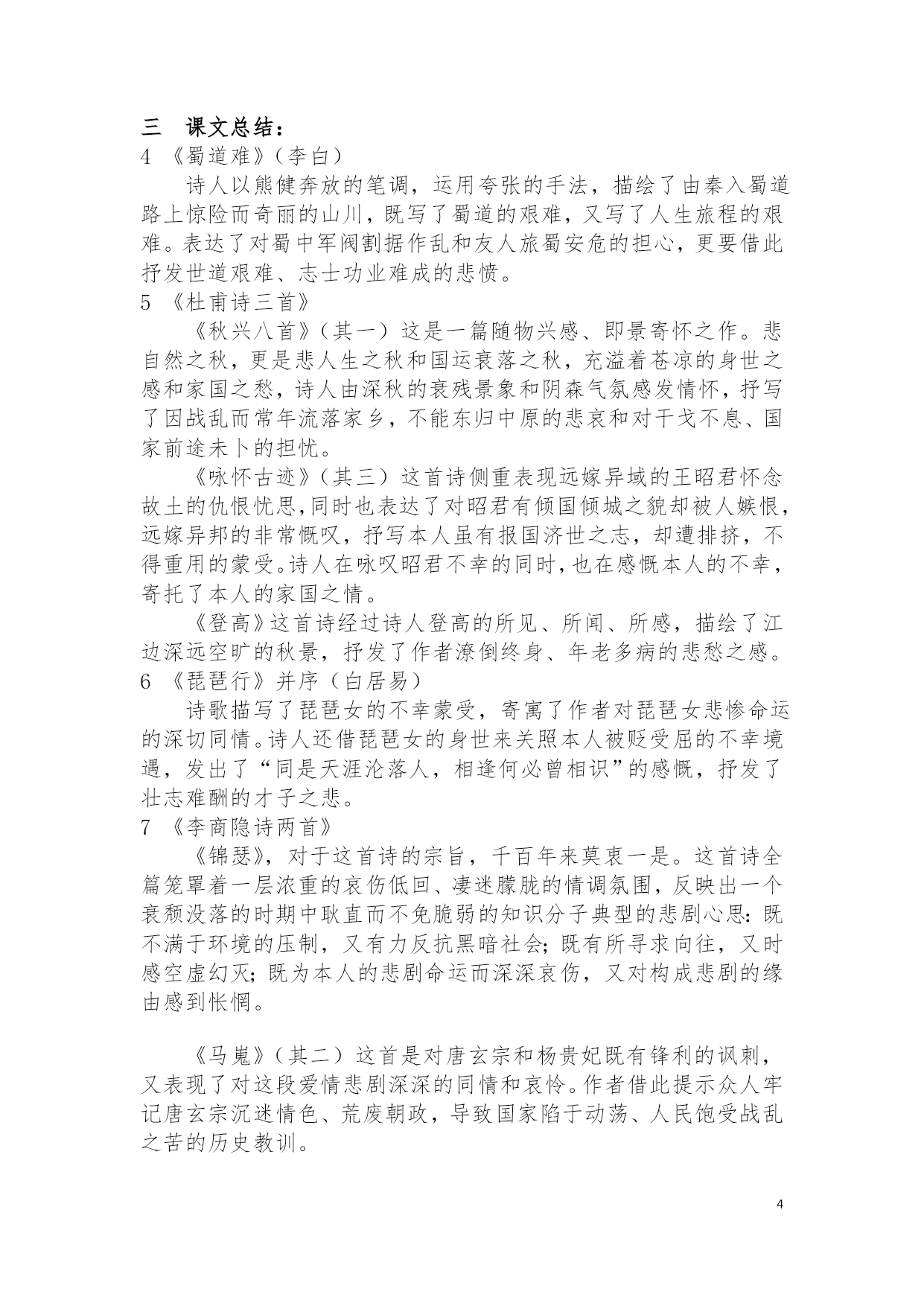 三　课文总结：

4 《蜀道难》（李白）

诗人以熊健奔放的笔调，运用夸张的手法，描绘了由秦入蜀道路上惊险而奇丽的山川，既写了蜀道的艰难，又写了人生旅程的艰难。表达了对蜀中军阀割据作乱和友人旅蜀安危的担心，更要借此抒发世道艰难、志士功业难成的悲愤。

5 《杜甫诗三首》

《秋兴八首》（其一）这是一篇随物兴感、即景寄怀之作。悲自然之秋，更是悲人生之秋和国运衰落之秋，充溢着苍凉的身世之感和家国之愁，诗人由深秋的衰残景象和阴森气氛感发情怀，抒写了因战乱而常年流落家乡，不能东归中原的悲哀和对干戈不息、国家前途未卜的担忧。

《咏怀古迹》（其三）这首诗侧重表现远嫁异域的王昭君怀念故土的仇恨忧思，同时也表达了对昭君有倾国倾城之貌却被人嫉恨，远嫁异邦的非常慨叹，抒写本人虽有报国济世之志，却遭排挤，不得重用的蒙受。诗人在咏叹昭君不幸的同时，也在感慨本人的不幸，寄托了本人的家国之情。

《登高》这首诗经过诗人登高的所见、所闻、所感，描绘了江边深远空旷的秋景，抒发了作者潦倒终身、年老多病的悲愁之感。

6 《琵琶行》并序（白居易）

诗歌描写了琵琶女的不幸蒙受，寄寓了作者对琵琶女悲惨命运的深切同情。诗人还借琵琶女的身世来关照本人被贬受屈的不幸境遇，发出了“同是天涯沦落人，相逢何必曾相识”的感慨，抒发了壮志难酬的才子之悲。

7 《李商隐诗两首》

《锦瑟》，对于这首诗的宗旨，千百年来莫衷一是。这首诗全篇笼罩着一层浓重的哀伤低回、凄迷朦胧的情调氛围，反映出一个衰颓没落的时期中耿直而不免脆弱的知识分子典型的悲剧心思：既不满于环境的压制，又有力反抗黑暗社会；既有所寻求向往，又时感空虚幻灭；既为本人的悲剧命运而深深哀伤，又对构成悲剧的缘由感到怅惘。

《马嵬》（其二）这首是对唐玄宗和杨贵妃既有锋利的讽刺，又表现了对这段爱情悲剧深深的同情和哀怜。作者借此提示众人牢记唐玄宗沉迷情色、荒废朝政，导致国家陷于动荡、人民饱受战乱之苦的历史教训。

4